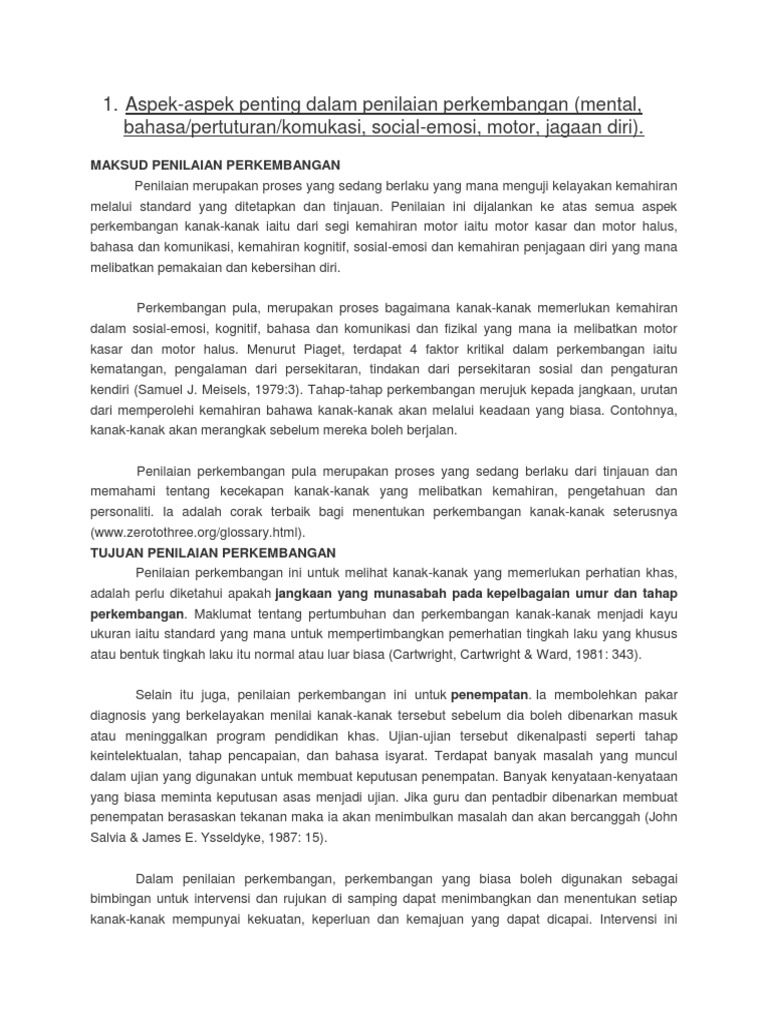 1. Aspek-aspek penting dalam penilaian perkembangan (mental, bahasa/pertuturan/komukasi, social-emosi, motor, jagaan diri).

MAKSUD PENILAIAN PERKEMBANGAN

Penilaian merupakan proses yang sedang berlaku yang mana menguji kelayakan kemahiran melalui standard yang ditetapkan dan tinjauan. Penilaian ini dijalankan ke atas semua aspek perkembangan kanak-kanak iaitu dari segi kemahiran motor iaitu motor kasar dan motor halus, bahasa dan komunikasi, kemahiran kognitif, sosial-emosi dan kemahiran penjagaan diri yang mana melibatkan pemakaian dan kebersihan diri.

Perkembangan pula, merupakan proses bagaimana kanak-kanak memerlukan kemahiran dalam sosial-emosi, kognitif, bahasa dan komunikasi dan fizikal yang mana ia melibatkan motor kasar dan motor halus. Menurut Piaget, terdapat 4 faktor kritikal dalam perkembangan iaitu kematangan, pengalaman dari persekitaran, tindakan dari persekitaran sosial dan pengaturan kendiri (Samuel J. Meisels, 1979:3). Tahap-tahap perkembangan merujuk kepada jangkaan, urutan dari memperolehi kemahiran bahawa kanak-kanak akan melalui keadaan yang biasa. Contohnya, kanak-kanak akan merangkak sebelum mereka boleh berjalan.

Penilaian perkembangan pula merupakan proses yang sedang berlaku dari tinjauan dan memahami tentang kecekapan kanak-kanak yang melibatkan kemahiran, pengetahuan dan personaliti. Ia adalah corak terbaik bagi menentukan perkembangan kanak-kanak seterusnya (www.zerotothree.org/glossary.html).

TUJUAN PENILAIAN PERKEMBANGAN

Penilaian perkembangan ini untuk melihat kanak-kanak yang memerlukan perhatian khas, adalah perlu diketahui apakah jangkaan yang munasabah pada kepelbagaian umur dan tahap perkembangan. Maklumat tentang pertumbuhan dan perkembangan kanak-kanak menjadi kayu ukuran iaitu standard yang mana untuk mempertimbangkan pemerhatian tingkah laku yang khusus atau bentuk tingkah laku itu normal atau luar biasa (Cartwright, Cartwright & Ward, 1981: 343).

Selain itu juga, penilaian perkembangan ini untuk penempatan. Ia membolehkan pakar diagnosis yang berkelayakan menilai kanak-kanak tersebut sebelum dia boleh dibenarkan masuk atau meninggalkan program pendidikan khas. Ujian-ujian tersebut dikenalpasti seperti tahap keintelektualan, tahap pencapaian, dan bahasa isyarat. Terdapat banyak masalah yang muncul dalam ujian yang digunakan untuk membuat keputusan penempatan. Banyak kenyataan-kenyataan yang biasa meminta keputusan asas menjadi ujian. Jika guru dan pentadbir dibenarkan membuat penempatan berasaskan tekanan maka ia akan menimbulkan masalah dan akan bercanggah (John Salvia & James E. Ysseldyke, 1987: 15).

Dalam penilaian perkembangan, perkembangan yang biasa boleh digunakan sebagai bimbingan untuk intervensi dan rujukan di samping dapat menimbangkan dan menentukan setiap kanak-kanak mempunyai kekuatan, keperluan dan kemajuan yang dapat dicapai. Intervensi ini